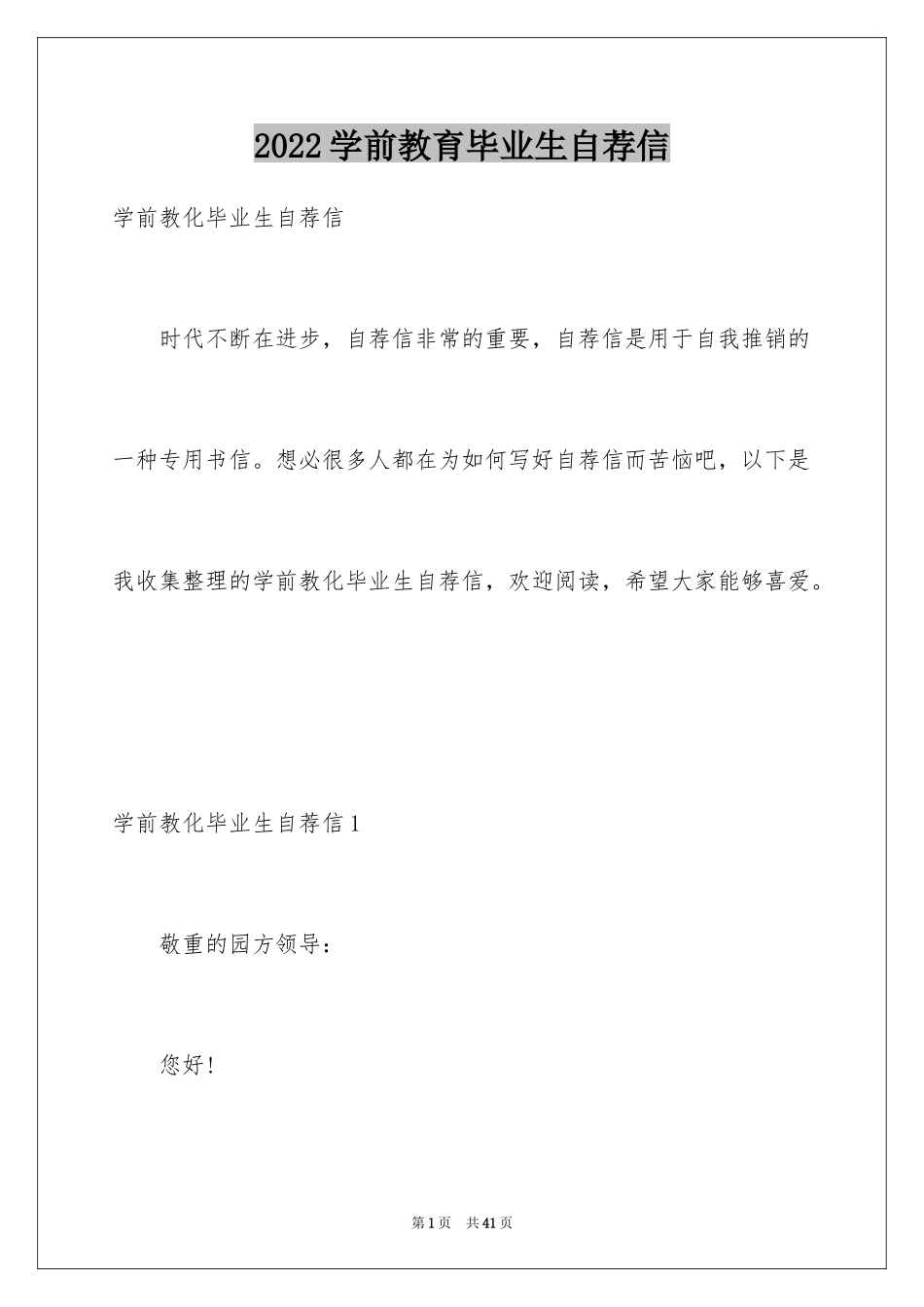 2022学前教育毕业生自荐信

学前教化毕业生自荐信

时代不断在进步，自荐信非常的重要，自荐信是用于自我推销的一种专用书信。想必很多人都在为如何写好自荐信而苦恼吧，以下是我收集整理的学前教化毕业生自荐信，欢迎阅读，希望大家能够喜爱。

学前教化毕业生自荐信1

敬重的园方领导：

您好！

第1页 共41页